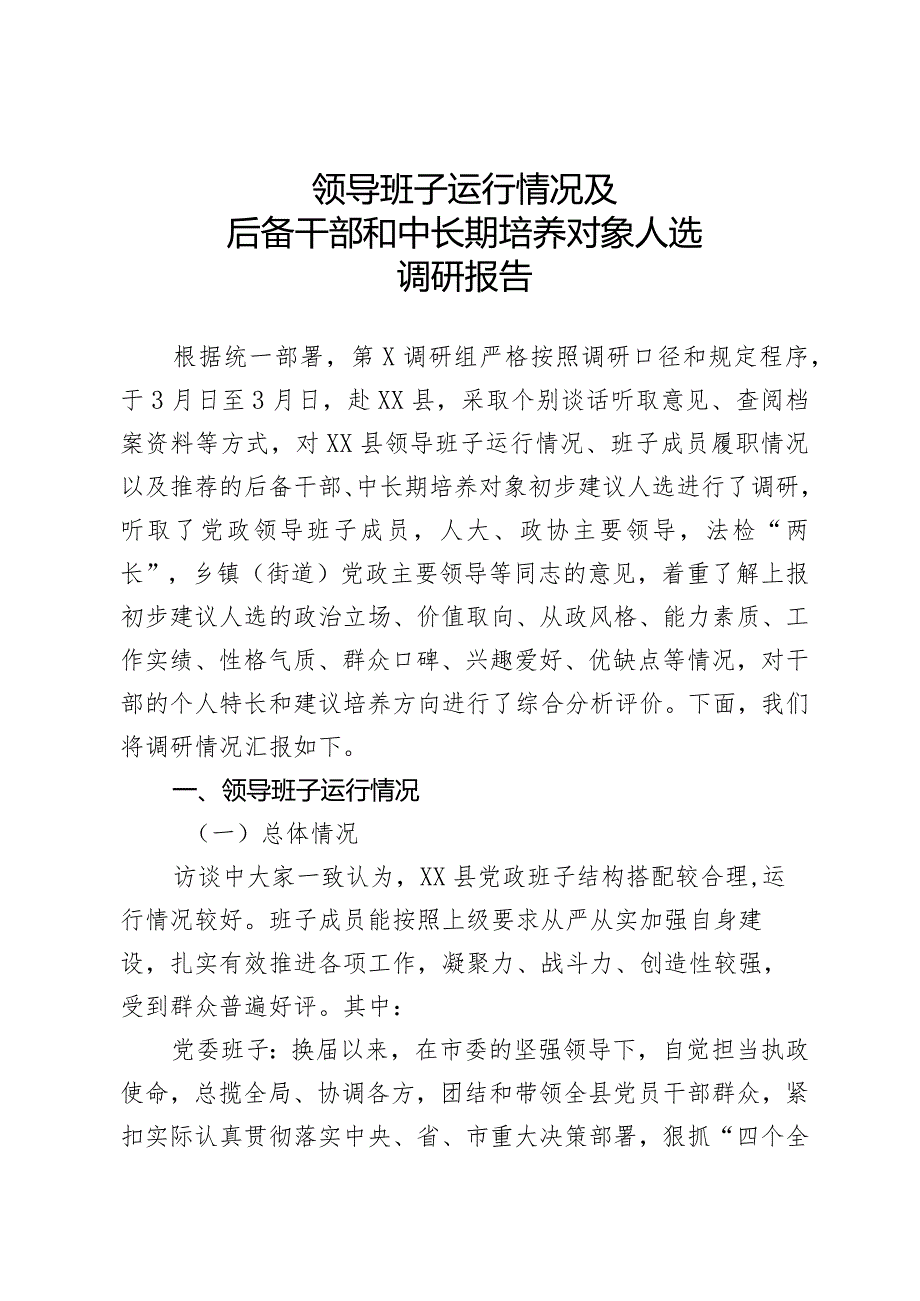 领导班子运行情况及
后备干部和中长期培养对象人选
调研报告

根据统一部署，第X调研组严格按照调研口径和规定程序，于3月日至3月日，赴XX县，采取个别谈话听取意见、查阅档案资料等方式，对XX县领导班子运行情况、班子成员履职情况以及推荐的后备干部、中长期培养对象初步建议人选进行了调研，听取了党政领导班子成员，人大、政协主要领导，法检“两长”，乡镇（街道）党政主要领导等同志的意见，着重了解上报初步建议人选的政治立场、价值取向、从政风格、能力素质、工作实绩、性格气质、群众口碑、兴趣爱好、优缺点等情况，对干部的个人特长和建议培养方向进行了综合分析评价。下面，我们将调研情况汇报如下。

一、领导班子运行情况

（一）总体情况

访谈中大家一致认为，XX县党政班子结构搭配较合理，运行情况较好。班子成员能按照上级要求从严从实加强自身建设，扎实有效推进各项工作，凝聚力、战斗力、创造性较强，受到群众普遍好评。其中：

党委班子：换届以来，在市委的坚强领导下，自觉担当执政使命，总揽全局、协调各方，团结和带领全县党员干部群众，紧扣实际认真贯彻落实中央、省、市重大决策部署，狠抓“四个全